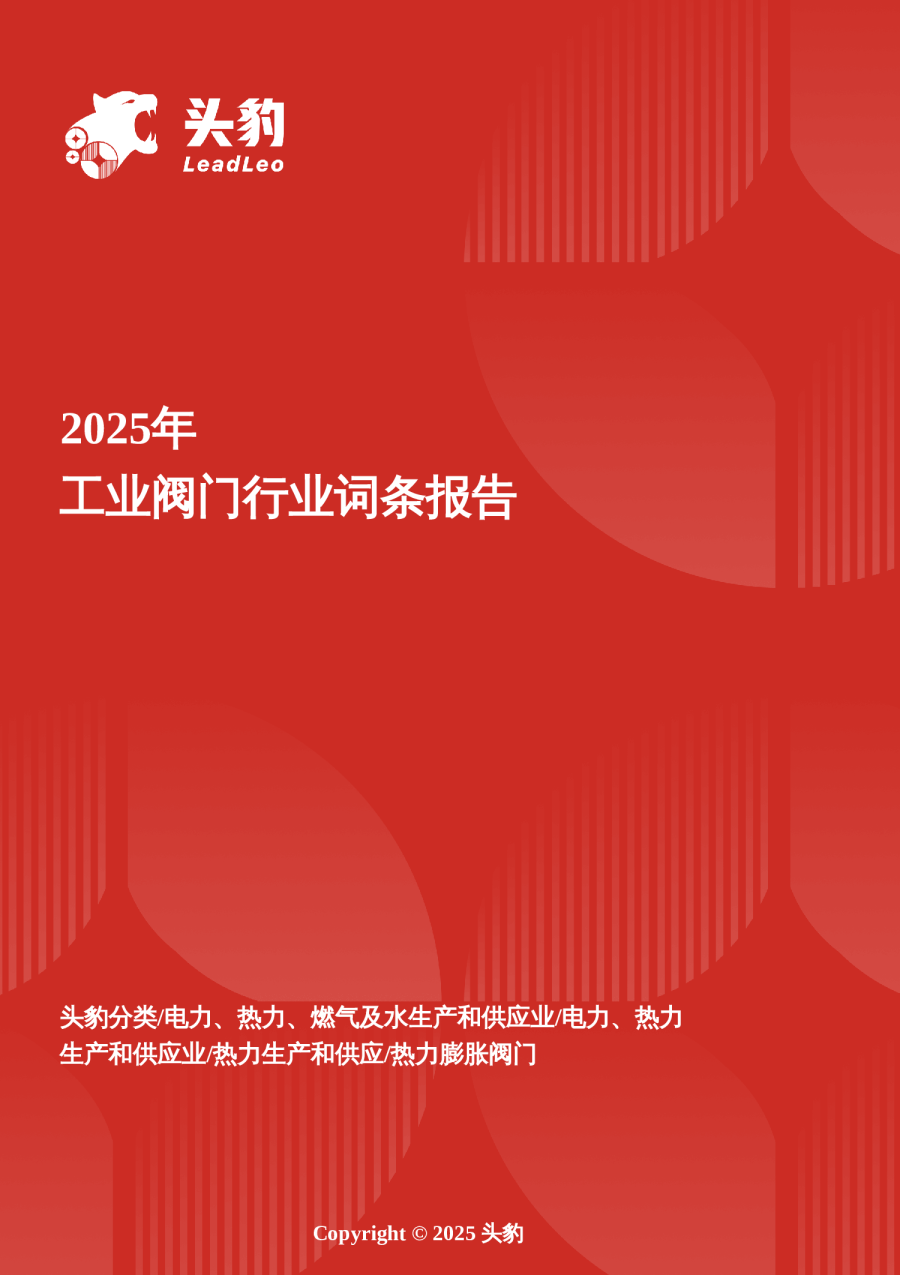 头豹
LeadLeo

2025年
工业阀门行业词条报告

头豹分类/电力、热力、燃气及水生产和供应业/电力、热力生产和供应业/热力生产和供应/热力膨胀阀门

Copyright © 2025 头豹